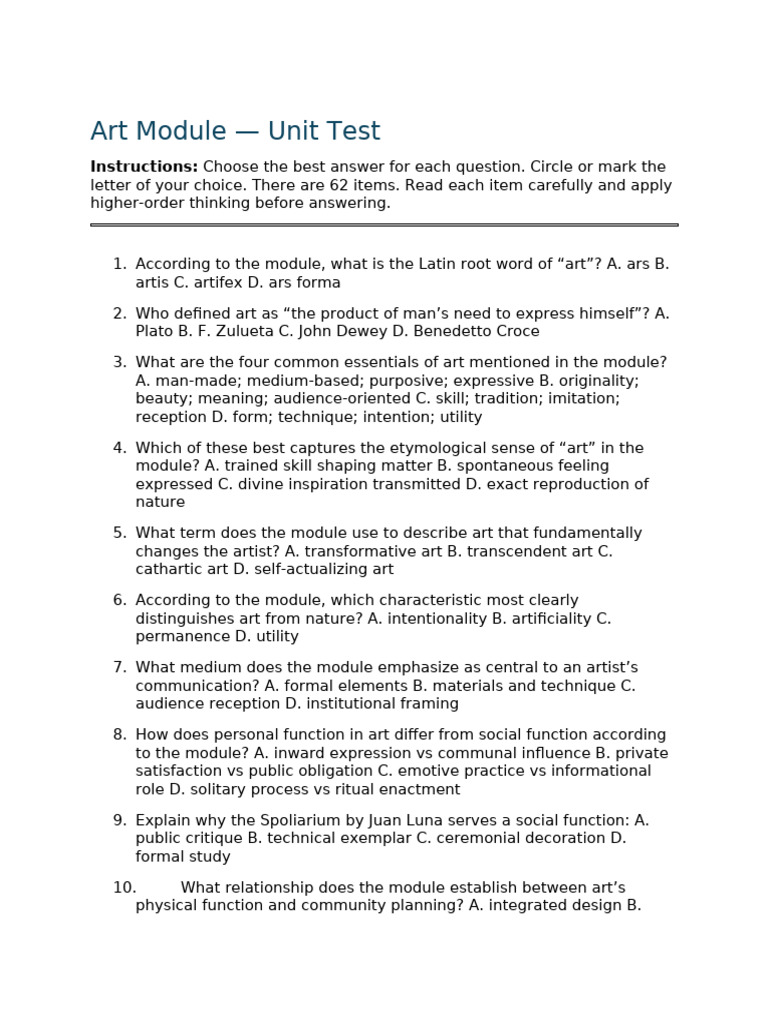 Art Module — Unit Test

**Instructions:** Choose the best answer for each question. Circle or mark the letter of your choice. There are 62 items. Read each item carefully and apply higher-order thinking before answering.

1. According to the module, what is the Latin root word of “art”? A. ars B. artis C. artifex D. ars forma

2. Who defined art as “the product of man’s need to express himself”? A. Plato B. F. Zulueta C. John Dewey D. Benedetto Croce

3. What are the four common essentials of art mentioned in the module? A. man-made; medium-based; purposive; expressive B. originality; beauty; meaning; audience-oriented C. skill; tradition; imitation; reception D. form; technique; intention; utility

4. Which of these best captures the etymological sense of “art” in the module? A. trained skill shaping matter B. spontaneous feeling expressed C. divine inspiration transmitted D. exact reproduction of nature

5. What term does the module use to describe art that fundamentally changes the artist? A. transformative art B. transcendent art C. cathartic art D. self-actualizing art

6. According to the module, which characteristic most clearly distinguishes art from nature? A. intentionality B. artificiality C. permanence D. utility

7. What medium does the module emphasize as central to an artist’s communication? A. formal elements B. materials and technique C. audience reception D. institutional framing

8. How does personal function in art differ from social function according to the module? A. inward expression vs communal influence B. private satisfaction vs public obligation C. emotive practice vs informational role D. solitary process vs ritual enactment

9. Explain why the Spoliarium by Juan Luna serves a social function: A. public critique B. technical exemplar C. ceremonial decoration D. formal study

10. What relationship does the module establish between art’s physical function and community planning? A. integrated design B.